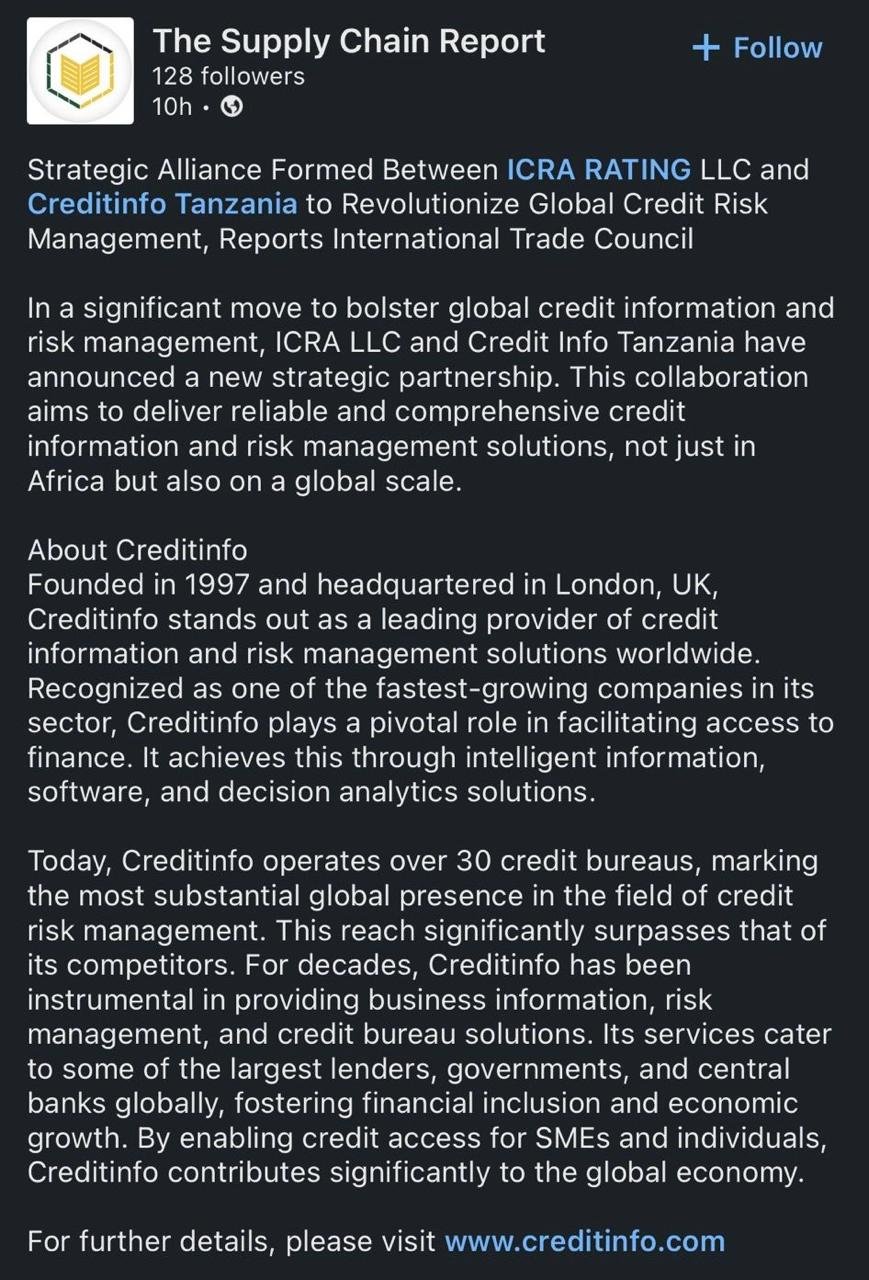 The Supply Chain Report
128 followers
10h •

+ Follow

Strategic Alliance Formed Between ICRA RATING LLC and Creditinfo Tanzania to Revolutionize Global Credit Risk Management, Reports International Trade Council

In a significant move to bolster global credit information and risk management, ICRA LLC and Credit Info Tanzania have announced a new strategic partnership. This collaboration aims to deliver reliable and comprehensive credit information and risk management solutions, not just in Africa but also on a global scale.

About Creditinfo
Founded in 1997 and headquartered in London, UK, Creditinfo stands out as a leading provider of credit information and risk management solutions worldwide. Recognized as one of the fastest-growing companies in its sector, Creditinfo plays a pivotal role in facilitating access to finance. It achieves this through intelligent information, software, and decision analytics solutions.

Today, Creditinfo operates over 30 credit bureaus, marking the most substantial global presence in the field of credit risk management. This reach significantly surpasses that of its competitors. For decades, Creditinfo has been instrumental in providing business information, risk management, and credit bureau solutions. Its services cater to some of the largest lenders, governments, and central banks globally, fostering financial inclusion and economic growth. By enabling credit access for SMEs and individuals, Creditinfo contributes significantly to the global economy.

For further details, please visit www.creditinfo.com